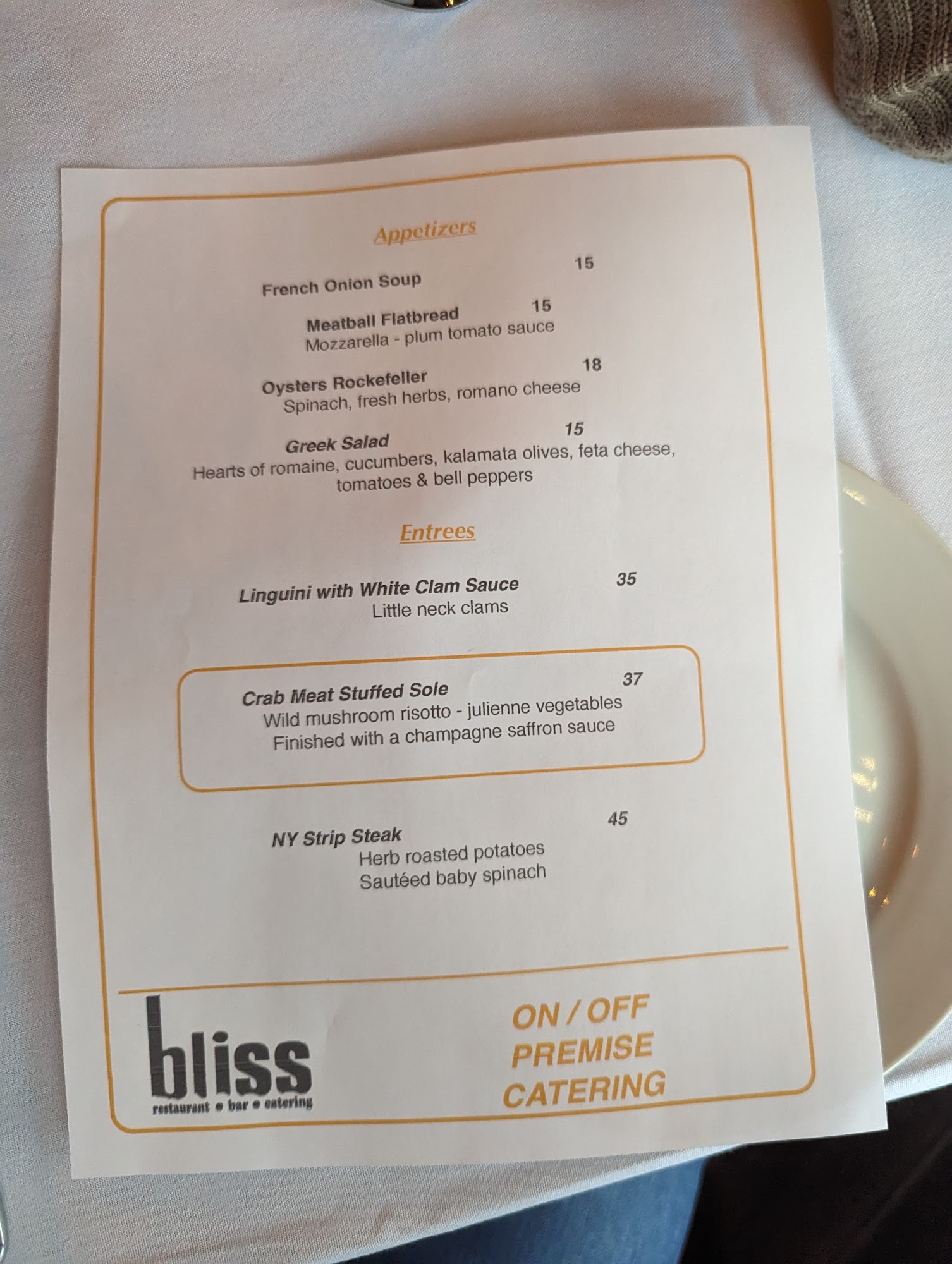 Appetizers

French Onion Soup 15

Meatball Flatbread 15
Mozzarella - plum tomato sauce

Oysters Rockefeller 18
Spinach, fresh herbs, romano cheese

Greek Salad 15
Hearts of romaine, cucumbers, kalamata olives, feta cheese, tomatoes & bell peppers

Entrees

Linguini with White Clam Sauce 35
Little neck clams

Crab Meat Stuffed Sole 37
Wild mushroom risotto - julienne vegetables
Finished with a champagne saffron sauce

NY Strip Steak 45
Herb roasted potatoes
Sautéed baby spinach

bliss
restaurant • bar • catering

ON / OFF
PREMISE
CATERING